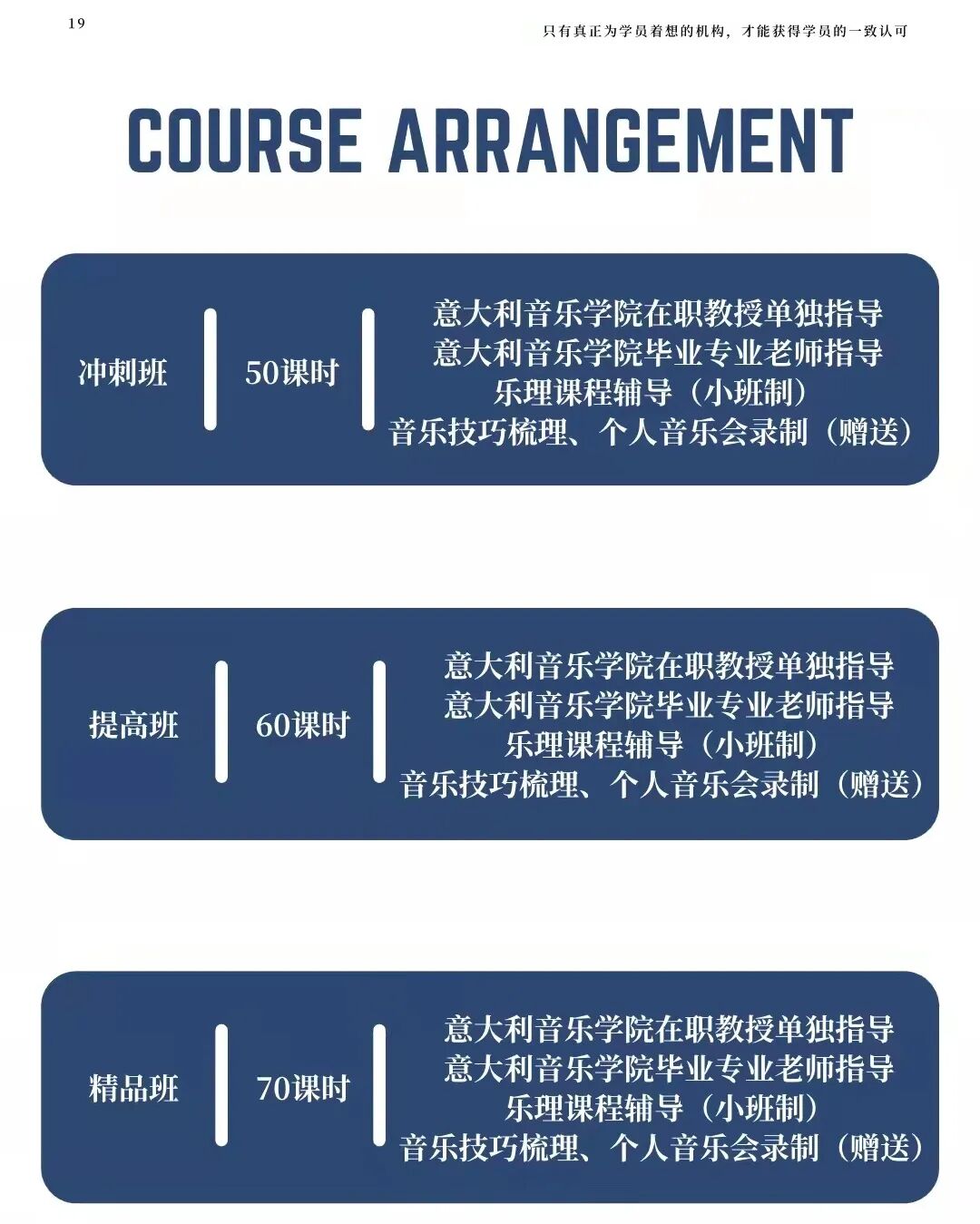 19

只有真正为学员着想的机构，才能获得学员的一致认可

COURSE ARRANGEMENT

冲刺班

50课时

意大利音乐学院在职教授单独指导
意大利音乐学院毕业专业老师指导
乐理课程辅导（小班制）
音乐技巧梳理、个人音乐会录制（赠送）

提高班

60课时

意大利音乐学院在职教授单独指导
意大利音乐学院毕业专业老师指导
乐理课程辅导（小班制）
音乐技巧梳理、个人音乐会录制（赠送）

精品班

70课时

意大利音乐学院在职教授单独指导
意大利音乐学院毕业专业老师指导
乐理课程辅导（小班制）
音乐技巧梳理、个人音乐会录制（赠送）